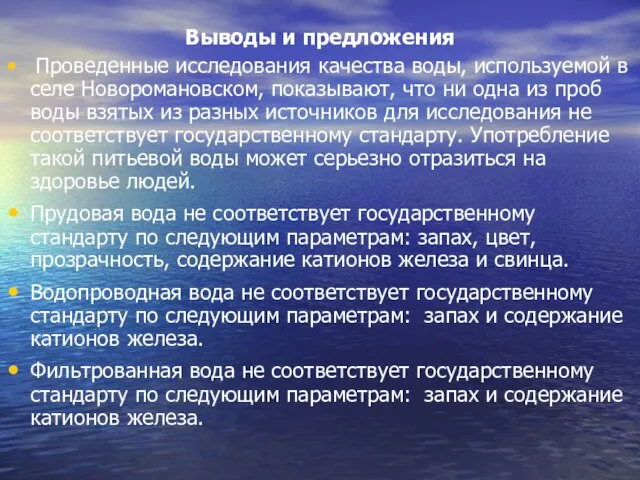 Выводы и предложения

• Проведенные исследования качества воды, используемой в селе Новоромановском, показывают, что ни одна из проб воды взятых из разных источников для исследования не соответствует государственному стандарту. Употребление такой питьевой воды может серьезно отразиться на здоровье людей.

• Прудовая вода не соответствует государственному стандарту по следующим параметрам: запах, цвет, прозрачность, содержание катионов железа и свинца.

• Водопроводная вода не соответствует государственному стандарту по следующим параметрам: запах и содержание катионов железа.

• Фильтрованная вода не соответствует государственному стандарту по следующим параметрам: запах и содержание катионов железа.